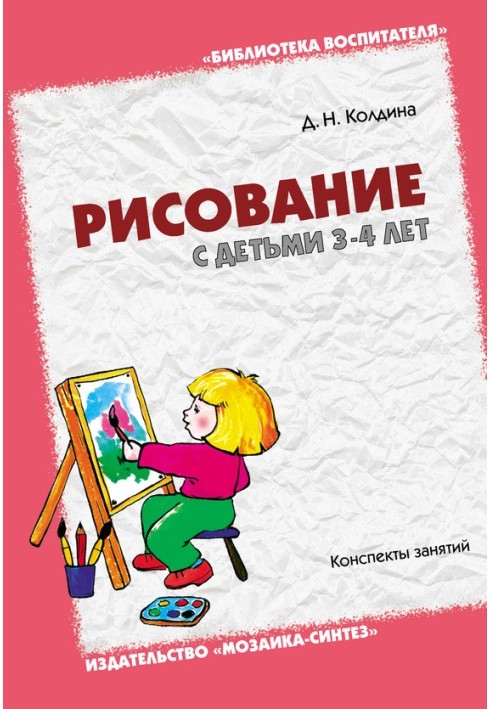 «БИБЛИОТЕКА ВОСПИТАТЕЛЯ»

Д. Н. Колдина

РИСОВАНИЕ
С ДЕТЬМИ 3-4 ЛЕТ

Конспекты занятий

ИЗДАТЕЛЬСТВО «МОЗАИКА-СИНТЕЗ»